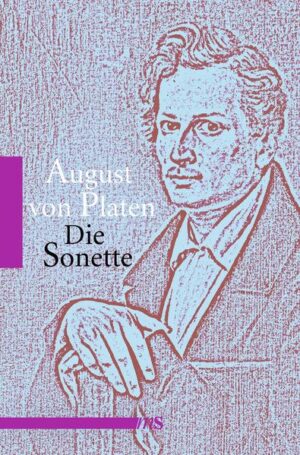 August von Platen
Die Sonette

ms